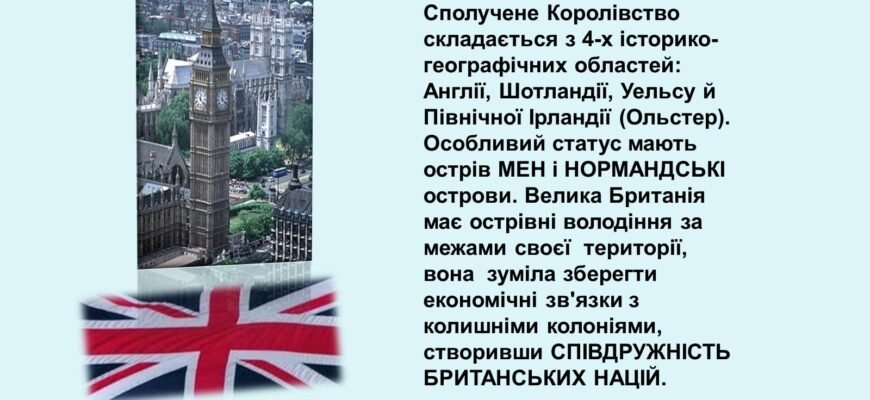 Сполучене Королівство складається з 4-х історико-географічних областей: Англії, Шотландії, Уельсу й Північної Ірландії (Ольстер). Особливий статус мають острів МЕН і НОРМАНДСЬКІ острови. Велика Британія має острівні володіння за межами своєї території, вона зуміла зберегти економічні зв'язки з колишніми колоніями, створивши СПІВДРУЖНІСТЬ БРИТАНСЬКИХ НАЦІЙ.